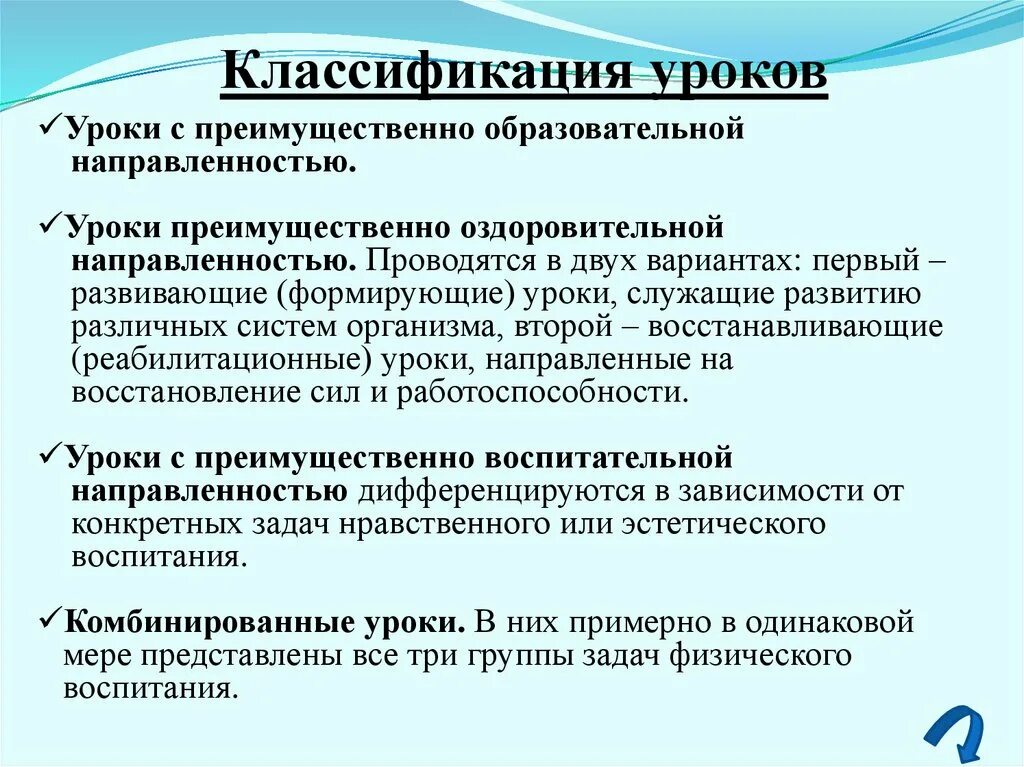 Классификация уроков

✓Уроки с преимущественно образовательной направленностью.

✓Уроки преимущественно оздоровительной направленностью. Проводятся в двух вариантах: первый – развивающие (формирующие) уроки, служащие развитию различных систем организма, второй – восстанавливающие (реабилитационные) уроки, направленные на восстановление сил и работоспособности.

✓Уроки с преимущественно воспитательной направленностью дифференцируются в зависимости от конкретных задач нравственного или эстетического воспитания.

✓Комбинированные уроки. В них примерно в одинаковой мере представлены все три группы задач физического воспитания.